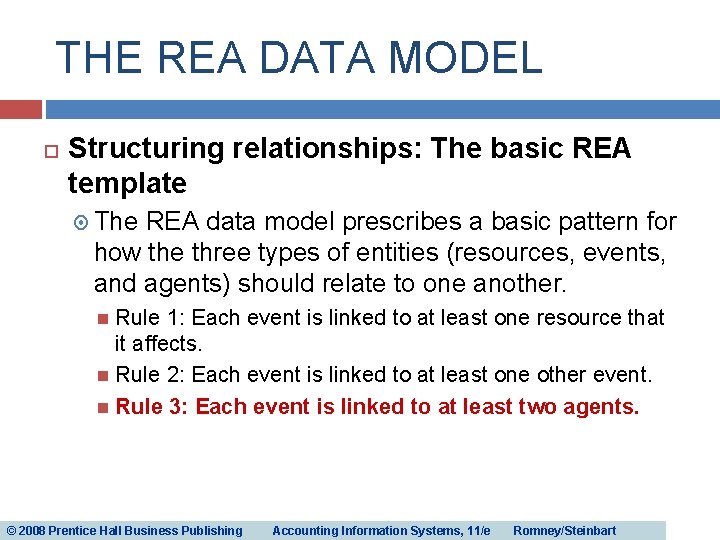 THE REA DATA MODEL

Structuring relationships: The basic REA template

The REA data model prescribes a basic pattern for how the three types of entities (resources, events, and agents) should relate to one another.

Rule 1: Each event is linked to at least one resource that it affects.

Rule 2: Each event is linked to at least one other event.

Rule 3: Each event is linked to at least two agents.

© 2008 Prentice Hall Business Publishing Accounting Information Systems, 11/e Romney/Steinbart